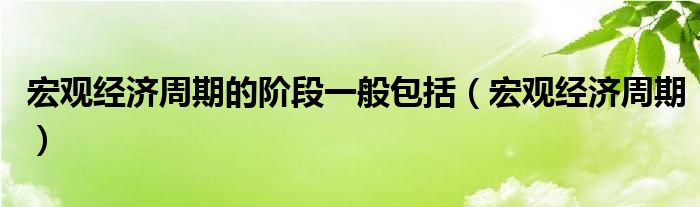 宏观经济周期的阶段一般包括（宏观经济周期）